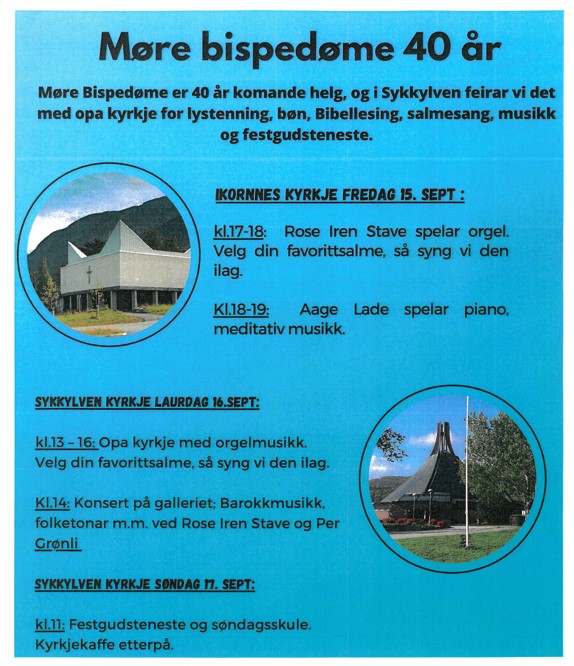 Møre bispedøme 40 år

Møre Bispedøme er 40 år komande helg, og i Sykkylven feirar vi det med opa kyrkje for lystenning, bøn, Bibellesing, salmesang, musikk og festgudsteneste.

IKORNNES KYRKJE FREDAG 15. SEPT :

kl.17-18: Rose Iren Stave spelar orgel. Velg din favorittsalme, så syng vi den ilag.

Kl.18-19: Aage Lade spelar piano, meditativ musikk.

SYKKYLVEN KYRKJE LAURDAG 16.SEPT:

kl.13 – 16: Opa kyrkje med orgelmusikk. Velg din favorittsalme, så syng vi den ilag.

Kl.14: Konsert på galleriet; Barokkmusikk, folketonar m.m. ved Rose Iren Stave og Per Grønli

SYKKYLVEN KYRKJE SØNDAG 17. SEPT:

kl.11: Festgudsteneste og søndagsskule. Kyrkjekaffe etterpå.